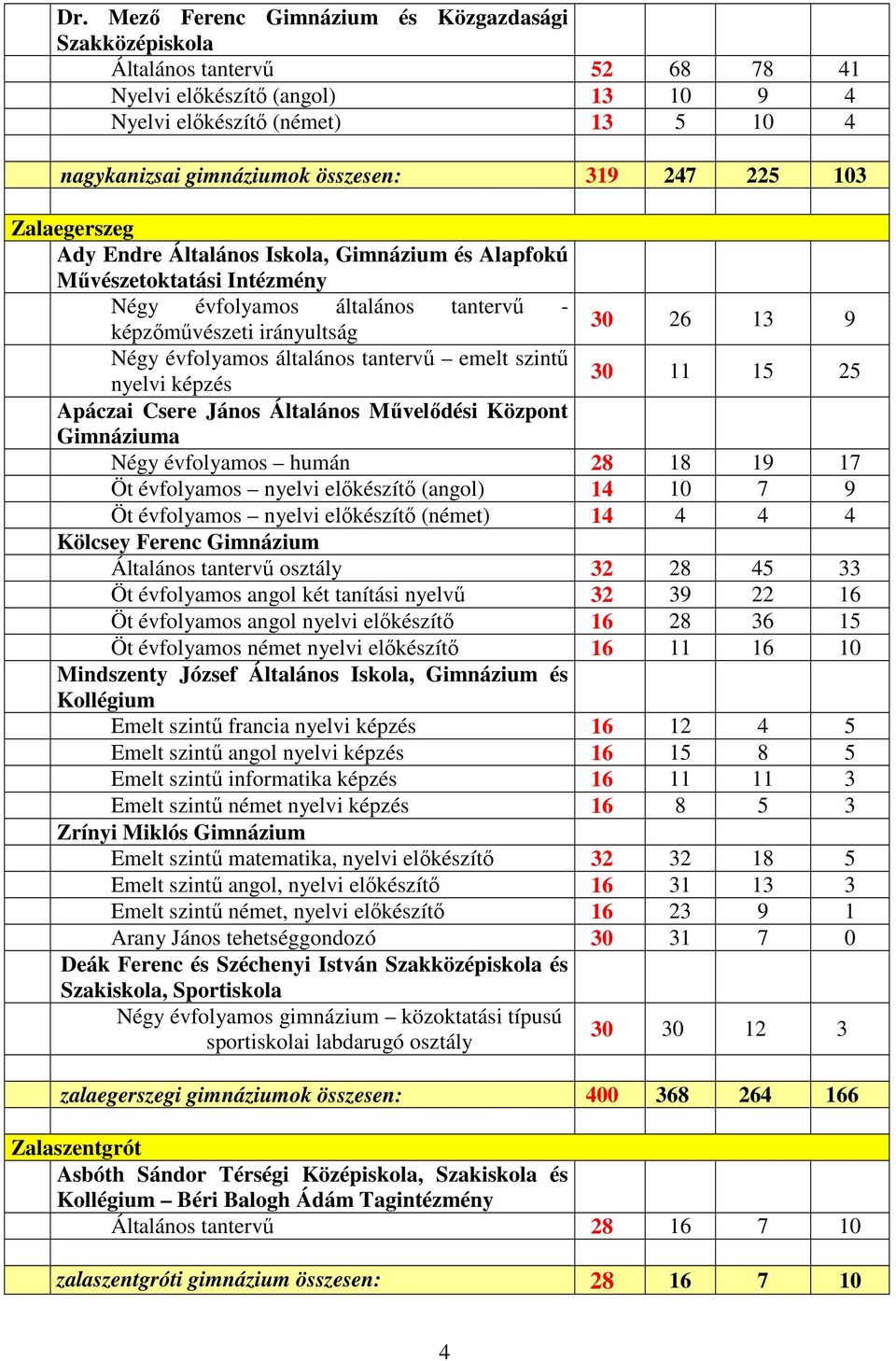 | | | | | |
|---|---|---|---|---|
| Dr. Mező Ferenc Gimnázium és Közgazdasági Szakközépiskola | | | | |
| Általános tantervű | 52 | 68 | 78 | 41 |
| Nyelvi előkészítő (angol) | 13 | 10 | 9 | 4 |
| Nyelvi előkészítő (német) | 13 | 5 | 10 | 4 |
| | | | | |
| nagykanizsai gimnáziumok összesen: | 319 | 247 | 225 | 103 |
| | | | | |
| Zalaegerszeg | | | | |
| Ady Endre Általános Iskola, Gimnázium és Alapfokú Művészetoktatási Intézmény | | | | |
| Négy évfolyamos általános tantervű - képzőművészeti irányultság | 30 | 26 | 13 | 9 |
| Négy évfolyamos általános tantervű – emelt szintű nyelvi képzés | 30 | 11 | 15 | 25 |
| Apáczai Csere János Általános Művelődési Központ Gimnáziuma | | | | |
| Négy évfolyamos – humán | 28 | 18 | 19 | 17 |
| Öt évfolyamos – nyelvi előkészítő (angol) | 14 | 10 | 7 | 9 |
| Öt évfolyamos – nyelvi előkészítő (német) | 14 | 4 | 4 | 4 |
| Kölcsey Ferenc Gimnázium | | | | |
| Általános tantervű osztály | 32 | 28 | 45 | 33 |
| Öt évfolyamos angol két tanítási nyelvű | 32 | 39 | 22 | 16 |
| Öt évfolyamos angol nyelvi előkészítő | 16 | 28 | 36 | 15 |
| Öt évfolyamos német nyelvi előkészítő | 16 | 11 | 16 | 10 |
| Mindszenty József Általános Iskola, Gimnázium és Kollégium | | | | |
| Emelt szintű francia nyelvi képzés | 16 | 12 | 4 | 5 |
| Emelt szintű angol nyelvi képzés | 16 | 15 | 8 | 5 |
| Emelt szintű informatika képzés | 16 | 11 | 11 | 3 |
| Emelt szintű német nyelvi képzés | 16 | 8 | 5 | 3 |
| Zrínyi Miklós Gimnázium | | | | |
| Emelt szintű matematika, nyelvi előkészítő | 32 | 32 | 18 | 5 |
| Emelt szintű angol, nyelvi előkészítő | 16 | 31 | 13 | 3 |
| Emelt szintű német, nyelvi előkészítő | 16 | 23 | 9 | 1 |
| Arany János tehetséggondozó | 30 | 31 | 7 | 0 |
| Deák Ferenc és Széchenyi István Szakközépiskola és Szakiskola, Sportiskola | | | | |
| Négy évfolyamos gimnázium – közoktatási típusú sportiskolai labdarugó osztály | 30 | 30 | 12 | 3 |
| | | | | |
| zalaegerszegi gimnáziumok összesen: | 400 | 368 | 264 | 166 |
| | | | | |
| Zalaszentgrót | | | | |
| Asbóth Sándor Térségi Középiskola, Szakiskola és Kollégium – Béri Balogh Ádám Tagintézmény | | | | |
| Általános tantervű | 28 | 16 | 7 | 10 |
| | | | | |
| zalaszentgróti gimnázium összesen: | 28 | 16 | 7 | 10 |

4